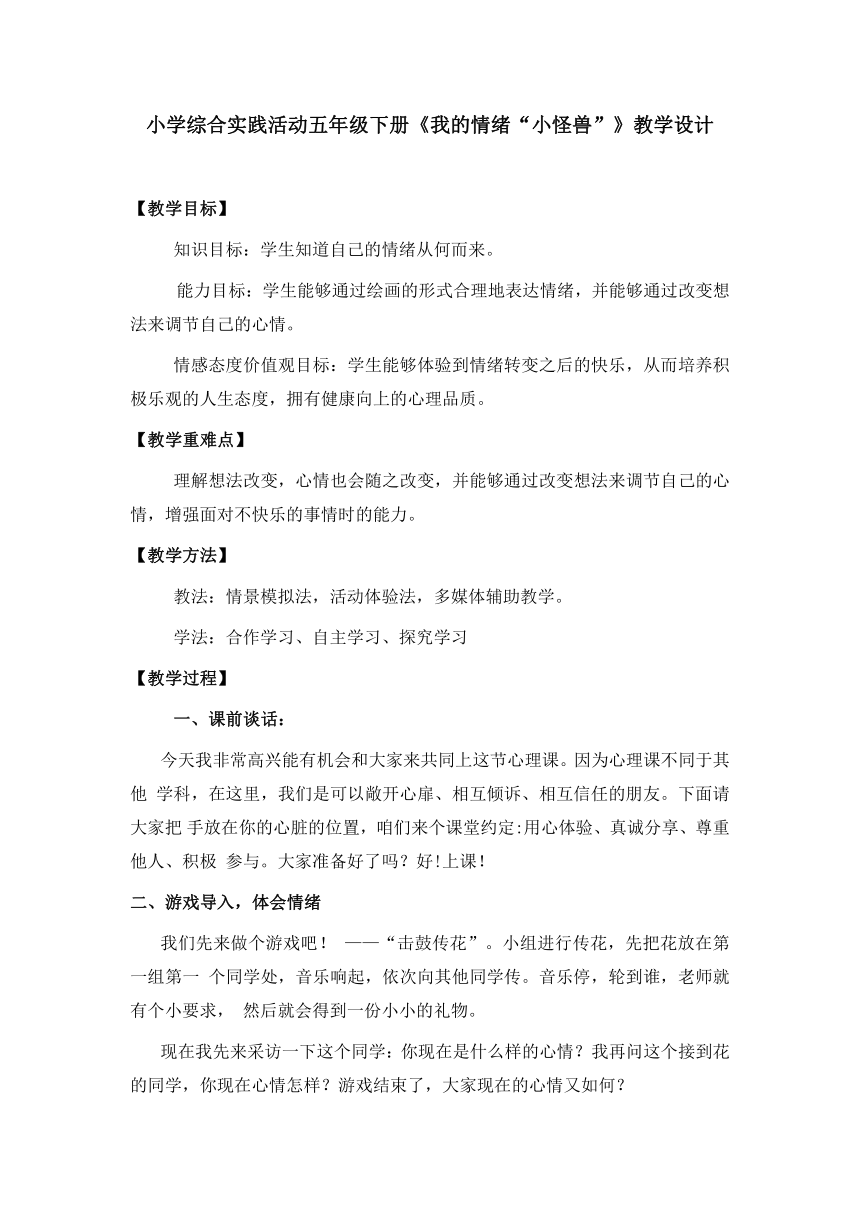 小学综合实践活动五年级下册《我的情绪“小怪兽”》教学设计

【教学目标】

知识目标：学生知道自己的情绪从何而来。

能力目标：学生能够通过绘画的形式合理地表达情绪，并能够通过改变想法来调节自己的心情。

情感态度价值观目标：学生能够体验到情绪转变之后的快乐，从而培养积极乐观的人生态度，拥有健康向上的心理品质。

【教学重难点】

理解想法改变，心情也会随之改变，并能够通过改变想法来调节自己的心情，增强面对不快乐的事情时的能力。

【教学方法】

教法：情景模拟法，活动体验法，多媒体辅助教学。

学法：合作学习、自主学习、探究学习

【教学过程】

一、课前谈话：

今天我非常高兴能有机会和大家来共同上这节心理课。因为心理课不同于其他 学科，在这里，我们是可以敞开心扉、相互倾诉、相互信任的朋友。下面请大家把 手放在你的心脏的位置，咱们来个课堂约定:用心体验、真诚分享、尊重他人、积极 参与。大家准备好了吗？好!上课！

二、游戏导入，体会情绪

我们先来做个游戏吧！ ——“击鼓传花”。小组进行传花，先把花放在第一组第一 个同学处，音乐响起，依次向其他同学传。音乐停，轮到谁，老师就有个小要求， 然后就会得到一份小小的礼物。

现在我先来采访一下这个同学：你现在是什么样的心情？我再问这个接到花的同学，你现在心情怎样？游戏结束了，大家现在的心情又如何？